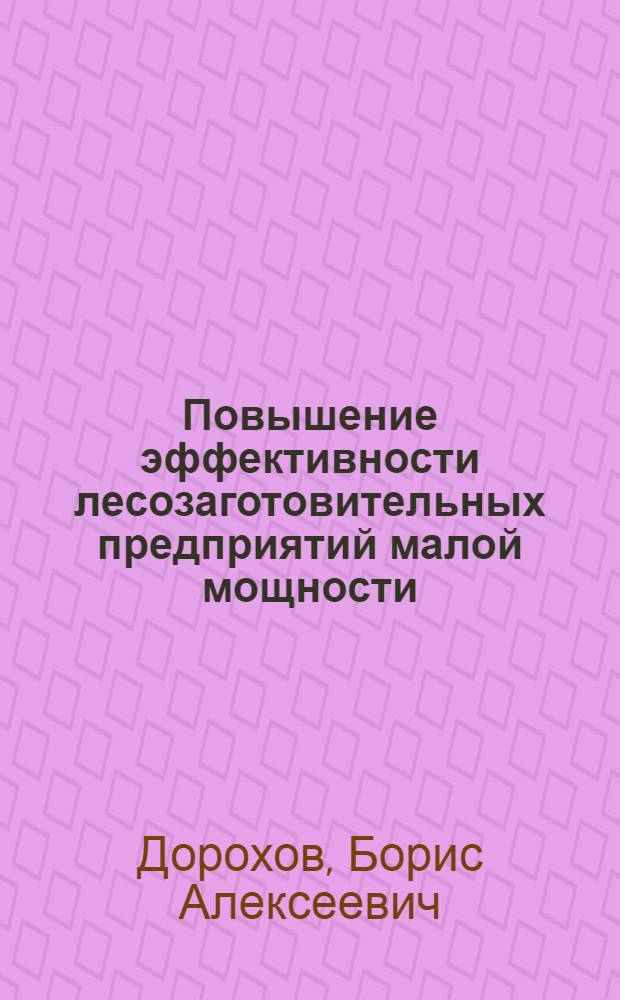 Повышение эффективности лесозаготовительных предприятий малой мощности

Дорохов, Борис Алексеевич